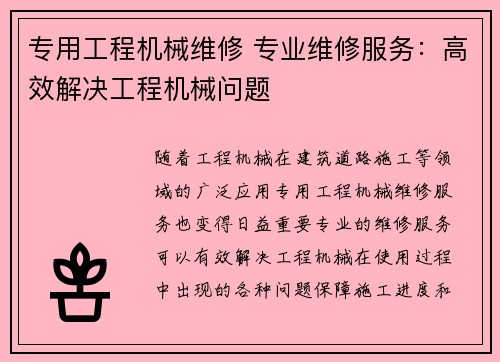 专用工程机械维修 专业维修服务：高效解决工程机械问题

随着工程机械在建筑道路施工等领域的广泛应用专用工程机械维修服务也变得日益重要专业的维修服务可以有效解决工程机械在使用过程中出现的各种问题保障施工进度和